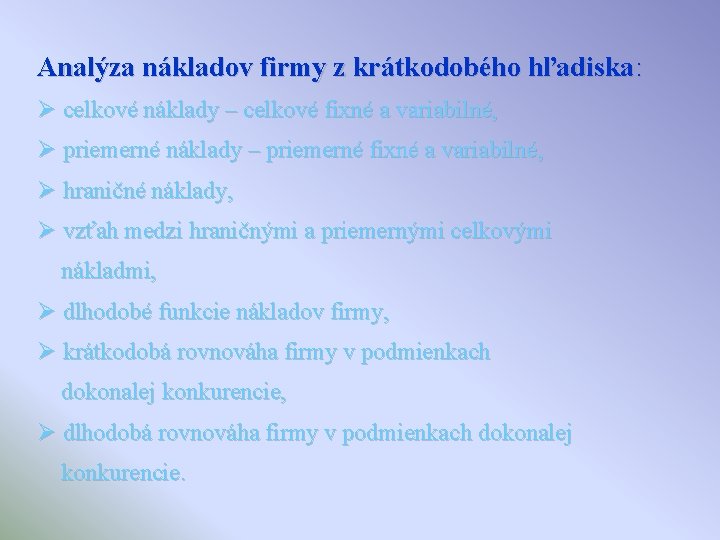 Analýza nákladov firmy z krátkodobého hľadiska:

➢ celkové náklady – celkové fixné a variabilné,

➢ priemerné náklady – priemerné fixné a variabilné,

➢ hraničné náklady,

➢ vzťah medzi hraničnými a priemernými celkovými nákladmi,

➢ dlhodobé funkcie nákladov firmy,

➢ krátkodobá rovnováha firmy v podmienkach dokonalej konkurencie,

➢ dlhodobá rovnováha firmy v podmienkach dokonalej konkurencie.